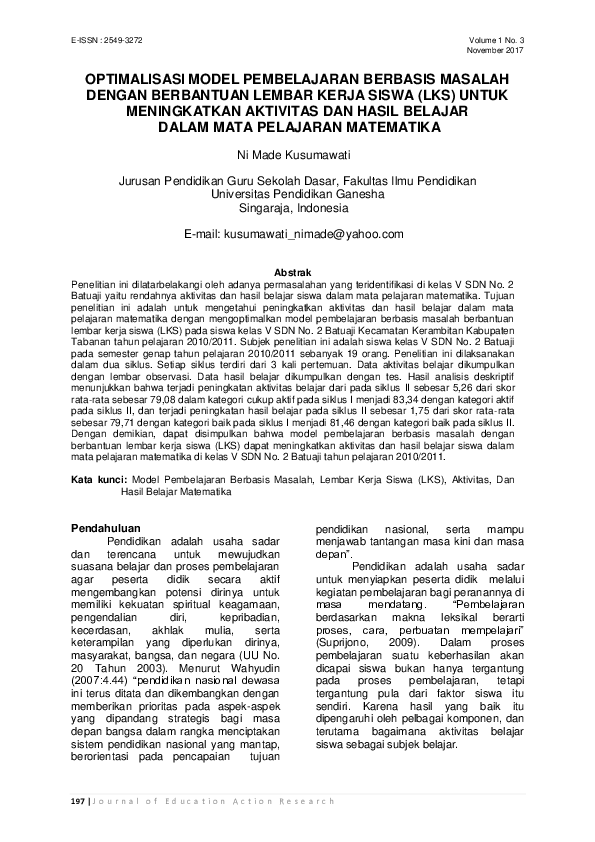 E-ISSN : 2549-3272

Volume 1 No. 3
November 2017

OPTIMALISASI MODEL PEMBELAJARAN BERBASIS MASALAH DENGAN BERBANTUAN LEMBAR KERJA SISWA (LKS) UNTUK MENINGKATKAN AKTIVITAS DAN HASIL BELAJAR DALAM MATA PELAJARAN MATEMATIKA

Ni Made Kusumawati

Jurusan Pendidikan Guru Sekolah Dasar, Fakultas Ilmu Pendidikan
Universitas Pendidikan Ganesha
Singaraja, Indonesia

E-mail: kusumawati_nimade@yahoo.com

Abstrak

Penelitian ini dilatarbelakangi oleh adanya permasalahan yang teridentifikasi di kelas V SDN No. 2 Batuaji yaitu rendahnya aktivitas dan hasil belajar siswa dalam mata pelajaran matematika. Tujuan penelitian ini adalah untuk mengetahui peningkatkan aktivitas dan hasil belajar dalam mata pelajaran matematika dengan mengoptimalkan model pembelajaran berbasis masalah berbantuan lembar kerja siswa (LKS) pada siswa kelas V SDN No. 2 Batuaji Kecamatan Kerambitan Kabupaten Tabanan tahun pelajaran 2010/2011. Subjek penelitian ini adalah siswa kelas V SDN No. 2 Batuaji pada semester genap tahun pelajaran 2010/2011 sebanyak 19 orang. Penelitian ini dilaksanakan dalam dua siklus. Setiap siklus terdiri dari 3 kali pertemuan. Data aktivitas belajar dikumpulkan dengan lembar observasi. Data hasil belajar dikumpulkan dengan tes. Hasil analisis deskriptif menunjukkan bahwa terjadi peningkatan aktivitas belajar dari pada siklus II sebesar 5,26 dari skor rata-rata sebesar 79,08 dalam kategori cukup aktif pada siklus I menjadi 83,34 dengan kategori aktif pada siklus II, dan terjadi peningkatan hasil belajar pada siklus II sebesar 1,75 dari skor rata-rata sebesar 79,71 dengan kategori baik pada siklus I menjadi 81,46 dengan kategori baik pada siklus II. Dengan demikian, dapat disimpulkan bahwa model pembelajaran berbasis masalah dengan berbantuan lembar kerja siswa (LKS) dapat meningkatkan aktivitas dan hasil belajar siswa dalam mata pelajaran matematika di kelas V SDN No. 2 Batuaji tahun pelajaran 2010/2011.

Kata kunci: Model Pembelajaran Berbasis Masalah, Lembar Kerja Siswa (LKS), Aktivitas, Dan Hasil Belajar Matematika

Pendahuluan

Pendidikan adalah usaha sadar dan terencana untuk mewujudkan suasana belajar dan proses pembelajaran agar peserta didik secara aktif mengembangkan potensi dirinya untuk memiliki kekuatan spiritual keagamaan, pengendalian diri, kepribadian, kecerdasan, akhlak mulia, serta keterampilan yang diperlukan dirinya, masyarakat, bangsa, dan negara (UU No. 20 Tahun 2003). Menurut Wahyudin (2007:4.44) "pendidikan nasional dewasa ini terus ditata dan dikembangkan dengan memberikan prioritas pada aspek-aspek yang dipandang strategis bagi masa depan bangsa dalam rangka menciptakan sistem pendidikan nasional yang mantap, berorientasi pada pencapaian tujuan pendidikan nasional, serta mampu menjawab tantangan masa kini dan masa depan".

Pendidikan adalah usaha sadar untuk menyiapkan peserta didik melalui kegiatan pembelajaran bagi peranannya di masa mendatang. "Pembelajaran berdasarkan makna leksikal berarti proses, cara, perbuatan mempelajari" (Suprijono, 2009). Dalam proses pembelajaran suatu keberhasilan akan dicapai siswa bukan hanya tergantung pada proses pembelajaran, tetapi tergantung pula dari faktor siswa itu sendiri. Karena hasil yang baik itu dipengaruhi oleh pelbagai komponen, dan terutama bagaimana aktivitas belajar siswa sebagai subjek belajar.

197 | Journal of Education Action Research